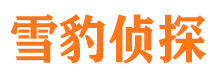 雪豹侦探